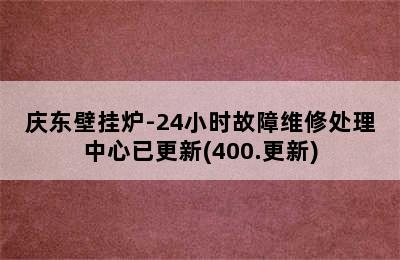 庆东壁挂炉-24小时故障维修处理中心已更新(400.更新)